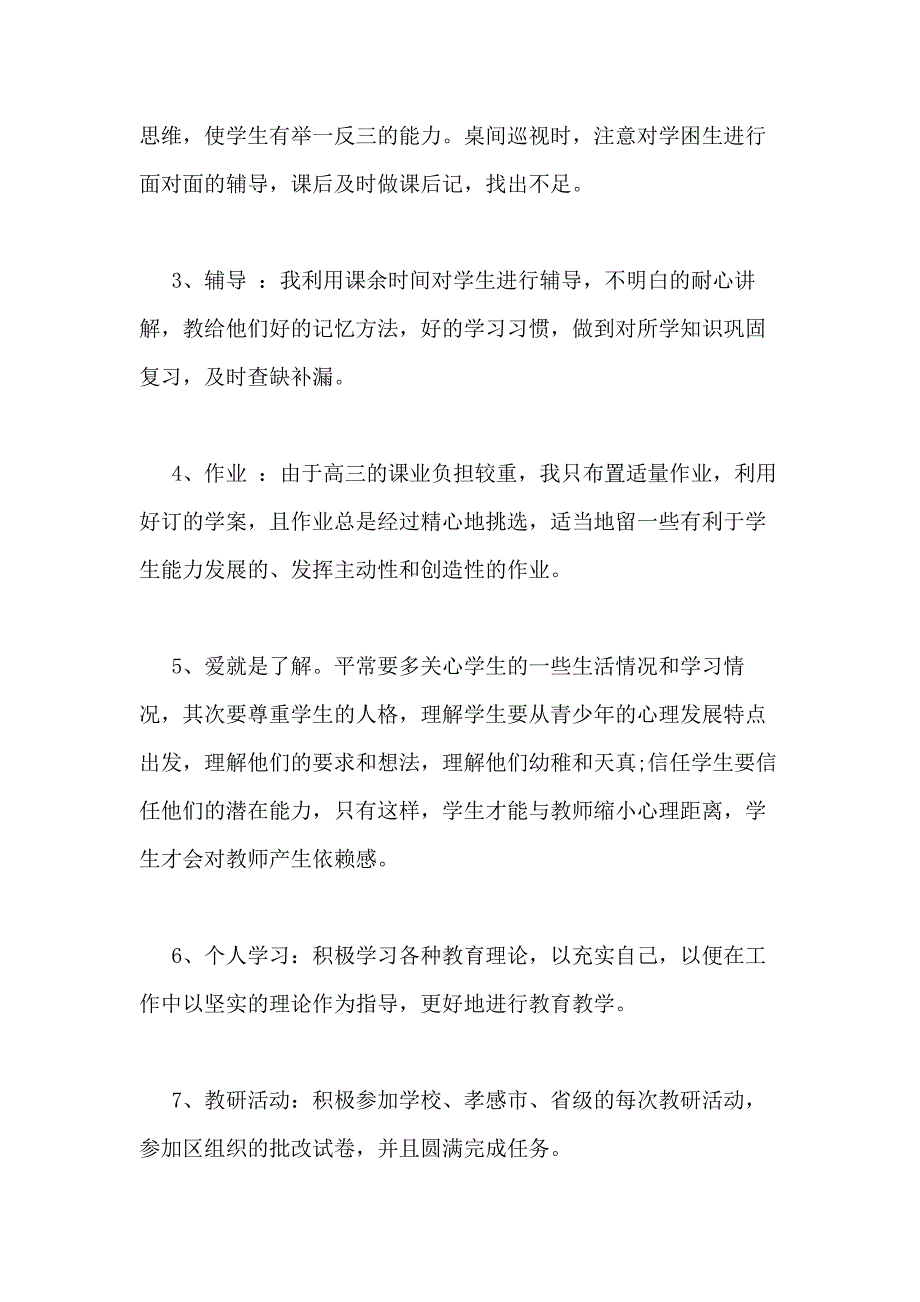 思维，使学生有举一反三的能力。桌间巡视时，注意对学困生进行面对面的辅导，课后及时做课后记，找出不足。

3、辅导 ：我利用课余时间对学生进行辅导，不明白的耐心讲解，教给他们好的记忆方法，好的学习习惯，做到对所学知识巩固复习，及时查缺补漏。

4、作业 ：由于高三的课业负担较重，我只布置适量作业，利用好订的学案，且作业总是经过精心地挑选，适当地留一些有利于学生能力发展的、发挥主动性和创造性的作业。

5、爱就是了解。平常要多关心学生的一些生活情况和学习情况，其次要尊重学生的人格，理解学生要从青少年的心理发展特点出发，理解他们的要求和想法，理解他们幼稚和天真;信任学生要信任他们的潜在能力，只有这样，学生才能与教师缩小心理距离，学生才会对教师产生依赖感。

6、个人学习：积极学习各种教育理论，以充实自己，以便在工作中以坚实的理论作为指导，更好地进行教育教学。

7、教研活动：积极参加学校、孝感市、省级的每次教研活动，参加区组织的批改试卷，并且圆满完成任务。